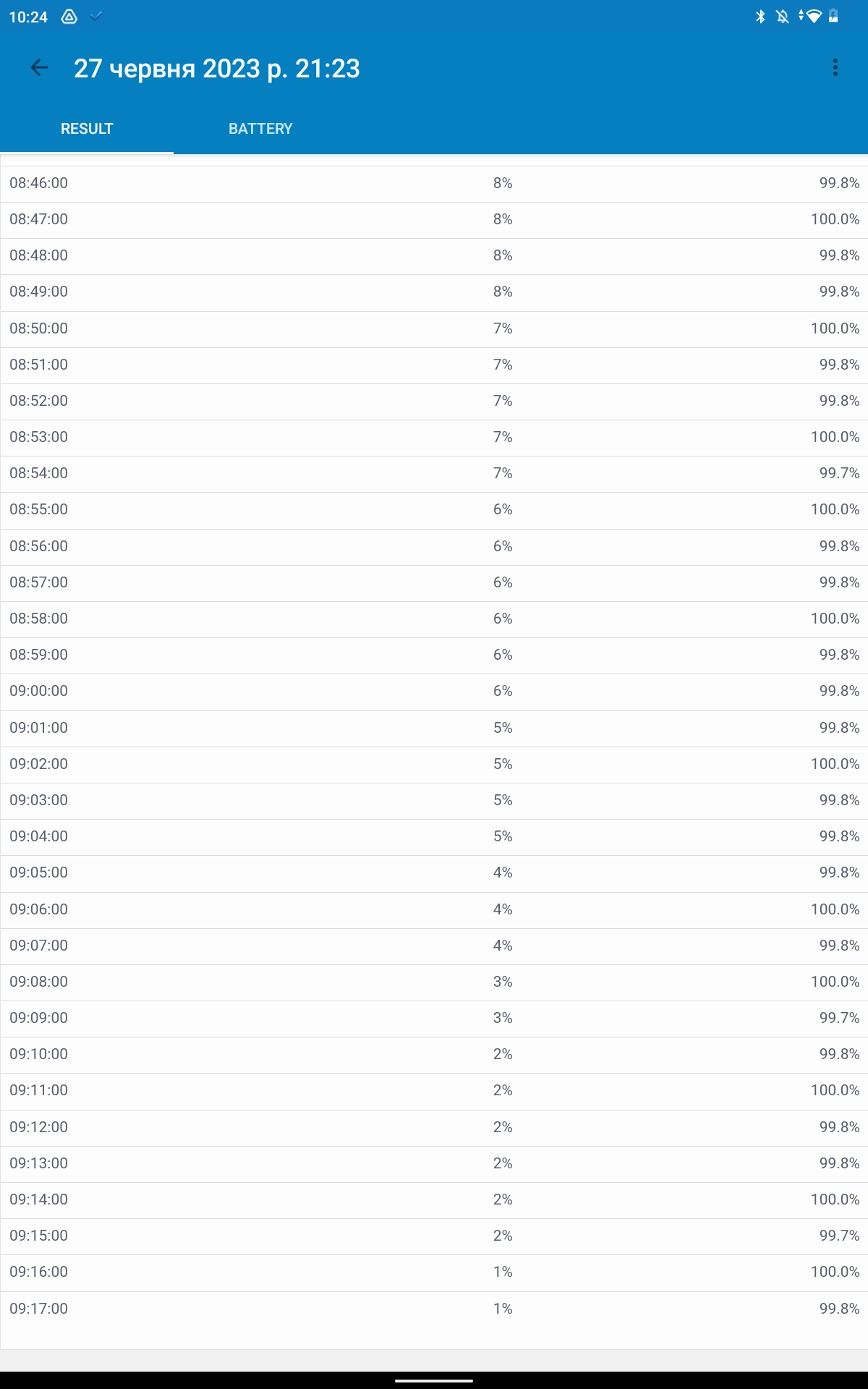 10:24

27 червня 2023 р. 21:23

RESULT BATTERY

| | | |
|---|---|---|
| 08:46:00 | 8% | 99.8% |
| 08:47:00 | 8% | 100.0% |
| 08:48:00 | 8% | 99.8% |
| 08:49:00 | 8% | 99.8% |
| 08:50:00 | 7% | 100.0% |
| 08:51:00 | 7% | 99.8% |
| 08:52:00 | 7% | 99.8% |
| 08:53:00 | 7% | 100.0% |
| 08:54:00 | 7% | 99.7% |
| 08:55:00 | 6% | 100.0% |
| 08:56:00 | 6% | 99.8% |
| 08:57:00 | 6% | 99.8% |
| 08:58:00 | 6% | 100.0% |
| 08:59:00 | 6% | 99.8% |
| 09:00:00 | 6% | 99.8% |
| 09:01:00 | 5% | 99.8% |
| 09:02:00 | 5% | 100.0% |
| 09:03:00 | 5% | 99.8% |
| 09:04:00 | 5% | 99.8% |
| 09:05:00 | 4% | 99.8% |
| 09:06:00 | 4% | 100.0% |
| 09:07:00 | 4% | 99.8% |
| 09:08:00 | 3% | 100.0% |
| 09:09:00 | 3% | 99.7% |
| 09:10:00 | 2% | 99.8% |
| 09:11:00 | 2% | 100.0% |
| 09:12:00 | 2% | 99.8% |
| 09:13:00 | 2% | 99.8% |
| 09:14:00 | 2% | 100.0% |
| 09:15:00 | 2% | 99.7% |
| 09:16:00 | 1% | 100.0% |
| 09:17:00 | 1% | 99.8% |